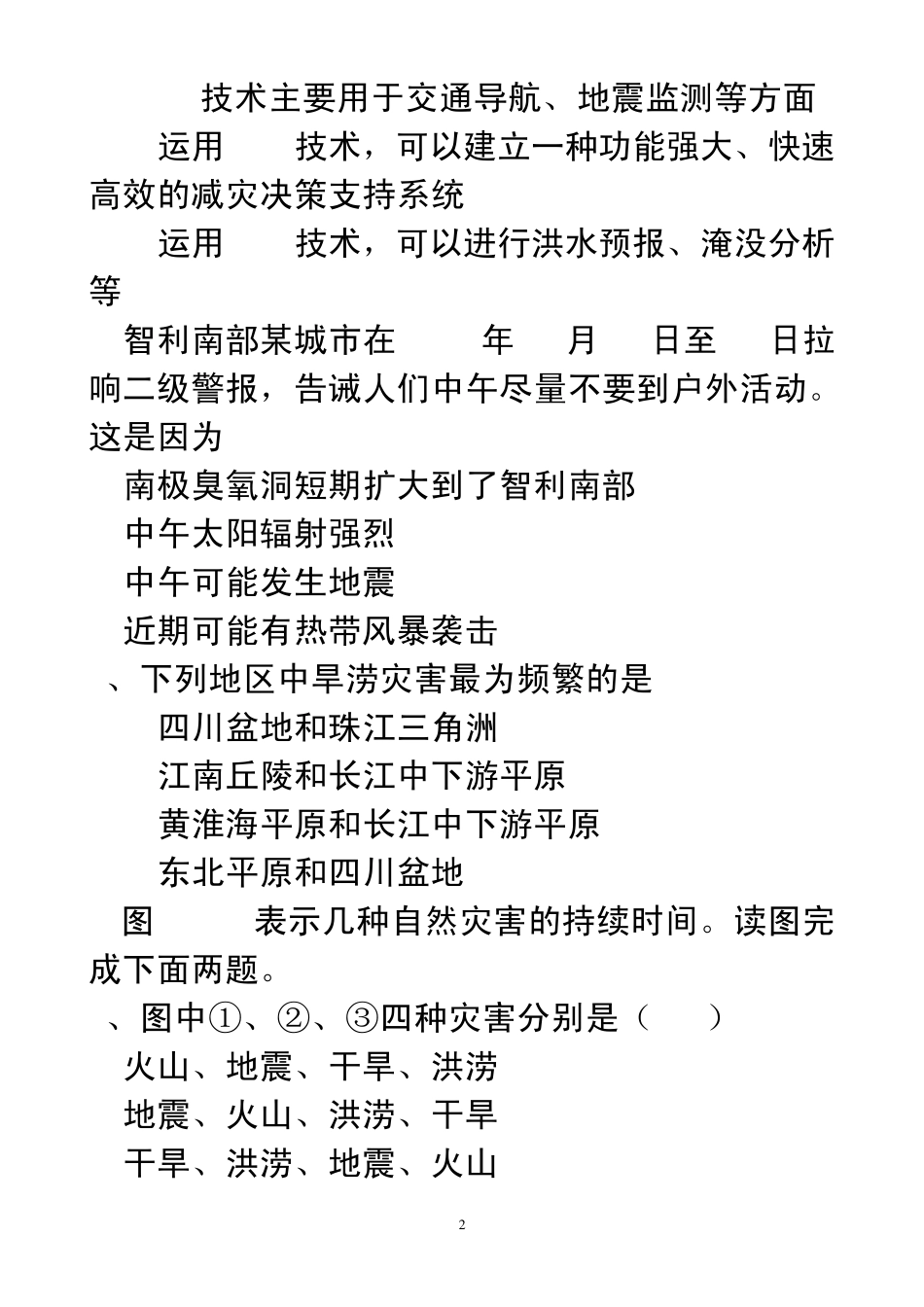 技术主要用于交通导航、地震监测等方面

运用 技术，可以建立一种功能强大、快速高效的减灾决策支持系统

运用 技术，可以进行洪水预报、淹没分析等

智利南部某城市在 年 月 日至 日拉响二级警报，告诫人们中午尽量不要到户外活动。这是因为

南极臭氧洞短期扩大到了智利南部

中午太阳辐射强烈

中午可能发生地震

近期可能有热带风暴袭击

、下列地区中旱涝灾害最为频繁的是

四川盆地和珠江三角洲

江南丘陵和长江中下游平原

黄淮海平原和长江中下游平原

东北平原和四川盆地

图 表示几种自然灾害的持续时间。读图完成下面两题。

、图中①、②、③四种灾害分别是（ ）

火山、地震、干旱、洪涝

地震、火山、洪涝、干旱

干旱、洪涝、地震、火山

2